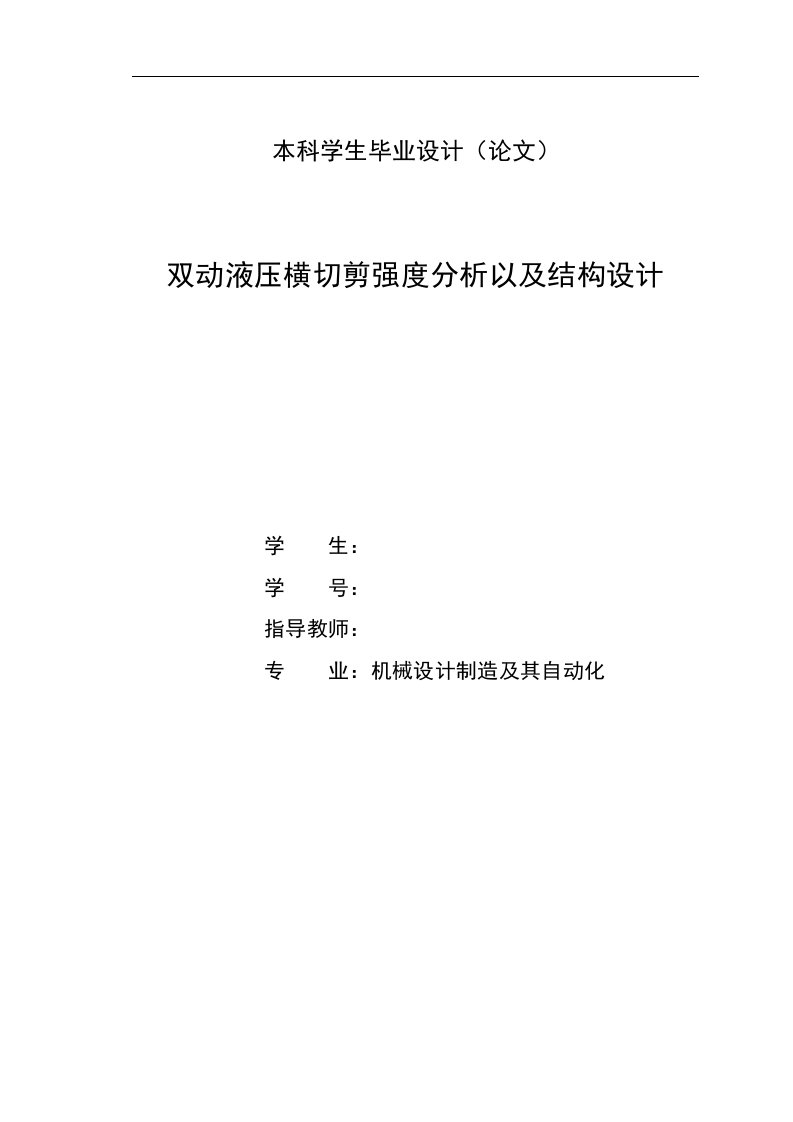 本科学生毕业设计（论文）

双动液压横切剪强度分析以及结构设计

学　　生：

学　　号：

指导教师：

专　　业：机械设计制造及其自动化